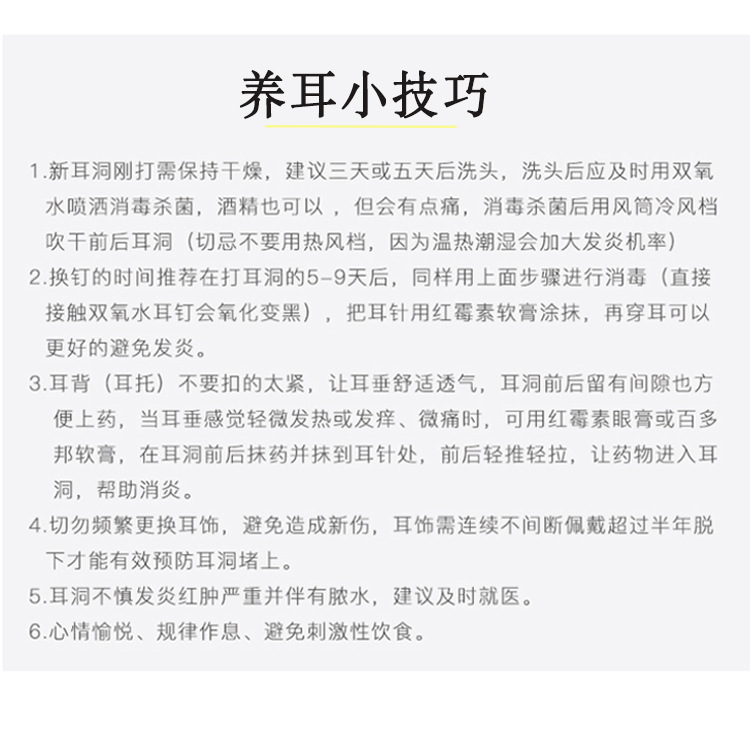 养耳小技巧

1.新耳洞刚打需保持干燥，建议三天或五天后洗头，洗头后应及时用双氧水喷洒消毒杀菌，酒精也可以 ，但会有点痛，消毒杀菌后用风筒冷风档吹干前后耳洞（切忌不要用热风档，因为温热潮湿会加大发炎机率）

2.换钉的时间推荐在打耳洞的5-9天后，同样用上面步骤进行消毒（直接接触双氧水耳钉会氧化变黑），把耳针用红霉素软膏涂抹，再穿耳可以更好的避免发炎。

3.耳背（耳托）不要扣的太紧，让耳垂舒适透气，耳洞前后留有间隙也方便上药，当耳垂感觉轻微发热或发痒、微痛时，可用红霉素眼膏或百多邦软膏，在耳洞前后抹药并抹到耳针处，前后轻推轻拉，让药物进入耳洞，帮助消炎。

4.切勿频繁更换耳饰，避免造成新伤，耳饰需连续不间断佩戴超过半年脱下才能有效预防耳洞堵上。

5.耳洞不慎发炎红肿严重并伴有脓水，建议及时就医。

6.心情愉悦、规律作息、避免刺激性饮食。